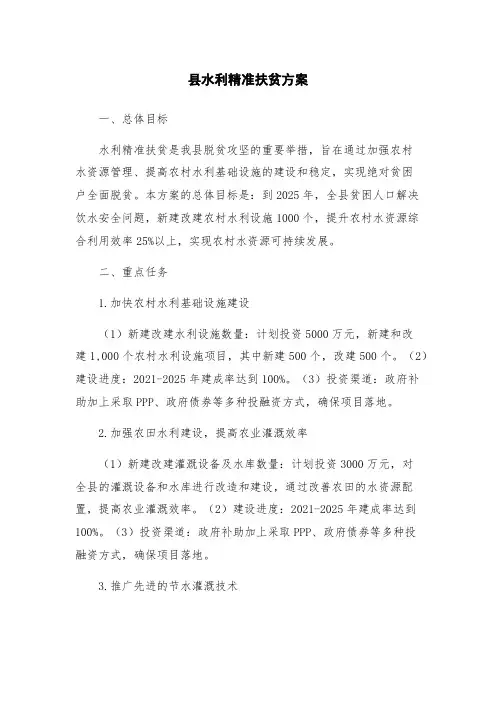 县水利精准扶贫方案

一、总体目标

水利精准扶贫是我县脱贫攻坚的重要举措，旨在通过加强农村水资源管理、提高农村水利基础设施的建设和稳定，实现绝对贫困户全面脱贫。本方案的总体目标是：到2025年，全县贫困人口解决饮水安全问题，新建改建农村水利设施1000个，提升农村水资源综合利用效率25%以上，实现农村水资源可持续发展。

二、重点任务

1.加快农村水利基础设施建设

（1）新建改建水利设施数量：计划投资5000万元，新建和改建1,000个农村水利设施项目，其中新建500个，改建500个。（2）建设进度：2021-2025年建成率达到100%。（3）投资渠道：政府补助加上采取PPP、政府债券等多种投融资方式，确保项目落地。

2.加强农田水利建设，提高农业灌溉效率

（1）新建改建灌溉设备及水库数量：计划投资3000万元，对全县的灌溉设备和水库进行改造和建设，通过改善农田的水资源配置，提高农业灌溉效率。（2）建设进度：2021-2025年建成率达到100%。（3）投资渠道：政府补助加上采取PPP、政府债券等多种投融资方式，确保项目落地。

3.推广先进的节水灌溉技术